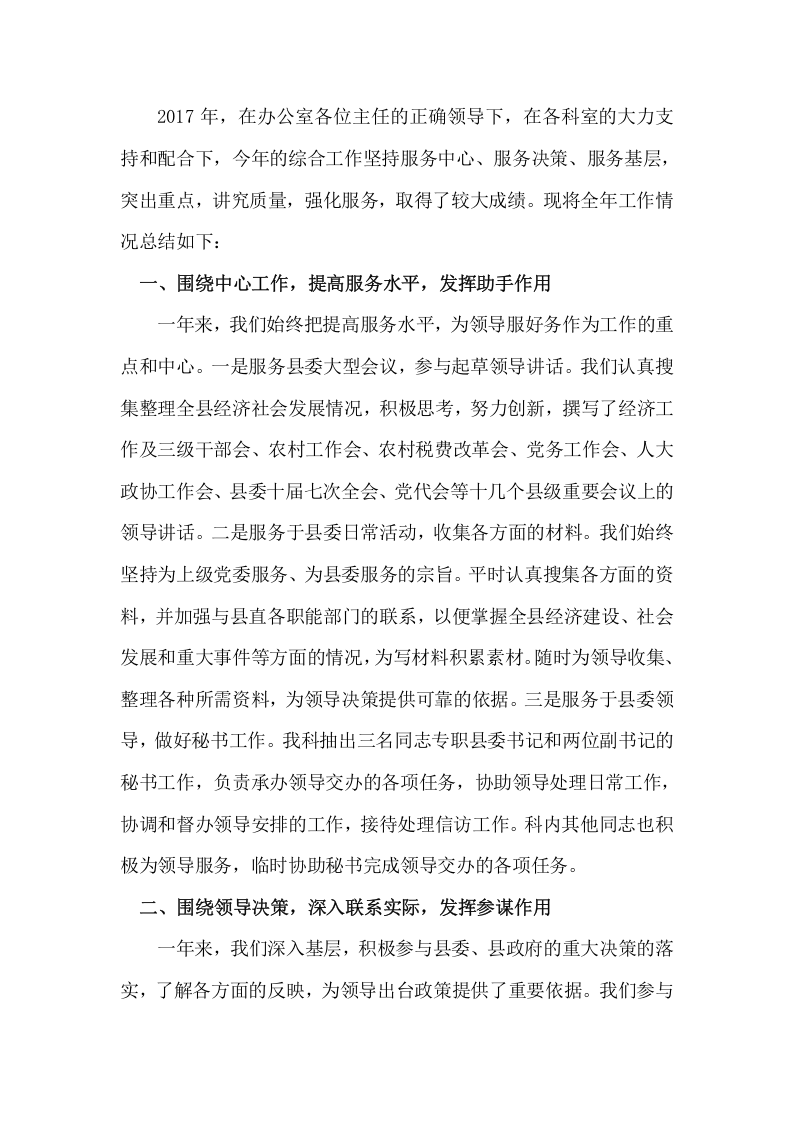 2017年，在办公室各位主任的正确领导下，在各科室的大力支持和配合下，今年的综合工作坚持服务中心、服务决策、服务基层，突出重点，讲究质量，强化服务，取得了较大成绩。现将全年工作情况总结如下：

一、围绕中心工作，提高服务水平，发挥助手作用

一年来，我们始终把提高服务水平，为领导服好务作为工作的重点和中心。一是服务县委大型会议，参与起草领导讲话。我们认真搜集整理全县经济社会发展情况，积极思考，努力创新，撰写了经济工作及三级干部会、农村工作会、农村税费改革会、党务工作会、人大政协工作会、县委十届七次全会、党代会等十几个县级重要会议上的领导讲话。二是服务于县委日常活动，收集各方面的材料。我们始终坚持为上级党委服务、为县委服务的宗旨。平时认真搜集各方面的资料，并加强与县直各职能部门的联系，以便掌握全县经济建设、社会发展和重大事件等方面的情况，为写材料积累素材。随时为领导收集、整理各种所需资料，为领导决策提供可靠的依据。三是服务于县委领导，做好秘书工作。我科抽出三名同志专职县委书记和两位副书记的秘书工作，负责承办领导交办的各项任务，协助领导处理日常工作，协调和督办领导安排的工作，接待处理信访工作。科内其他同志也积极为领导服务，临时协助秘书完成领导交办的各项任务。

二、围绕领导决策，深入联系实际，发挥参谋作用

一年来，我们深入基层，积极参与县委、县政府的重大决策的落实，了解各方面的反映，为领导出台政策提供了重要依据。我们参与